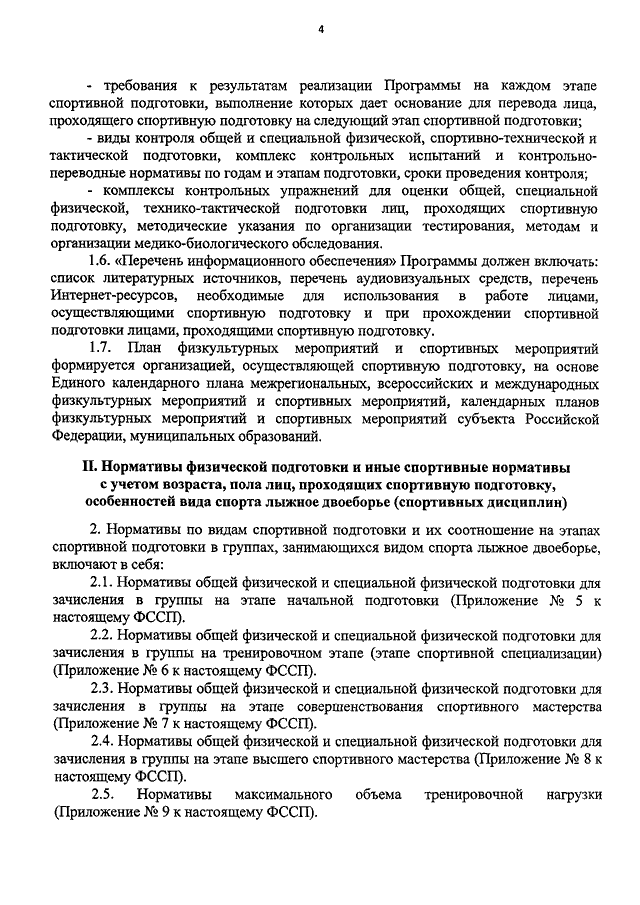 4

- требования к результатам реализации Программы на каждом этапе спортивной подготовки, выполнение которых дает основание для перевода лица, проходящего спортивную подготовку на следующий этап спортивной подготовки;

- виды контроля общей и специальной физической, спортивно-технической и тактической подготовки, комплекс контрольных испытаний и контрольно-переводные нормативы по годам и этапам подготовки, сроки проведения контроля;

- комплексы контрольных упражнений для оценки общей, специальной физической, технико-тактической подготовки лиц, проходящих спортивную подготовку, методические указания по организации тестирования, методам и организации медико-биологического обследования.

1.6. «Перечень информационного обеспечения» Программы должен включать: список литературных источников, перечень аудиовизуальных средств, перечень Интернет-ресурсов, необходимые для использования в работе лицами, осуществляющими спортивную подготовку и при прохождении спортивной подготовки лицами, проходящими спортивную подготовку.

1.7. План физкультурных мероприятий и спортивных мероприятий формируется организацией, осуществляющей спортивную подготовку, на основе Единого календарного плана межрегиональных, всероссийских и международных физкультурных мероприятий и спортивных мероприятий, календарных планов физкультурных мероприятий и спортивных мероприятий субъекта Российской Федерации, муниципальных образований.

II. Нормативы физической подготовки и иные спортивные нормативы с учетом возраста, пола лиц, проходящих спортивную подготовку, особенностей вида спорта лыжное двоеборье (спортивных дисциплин)

2. Нормативы по видам спортивной подготовки и их соотношение на этапах спортивной подготовки в группах, занимающихся видом спорта лыжное двоеборье, включают в себя:

2.1. Нормативы общей физической и специальной физической подготовки для зачисления в группы на этапе начальной подготовки (Приложение № 5 к настоящему ФССП).

2.2. Нормативы общей физической и специальной физической подготовки для зачисления в группы на тренировочном этапе (этапе спортивной специализации) (Приложение № 6 к настоящему ФССП).

2.3. Нормативы общей физической и специальной физической подготовки для зачисления в группы на этапе совершенствования спортивного мастерства (Приложение № 7 к настоящему ФССП).

2.4. Нормативы общей физической и специальной физической подготовки для зачисления в группы на этапе высшего спортивного мастерства (Приложение № 8 к настоящему ФССП).

2.5. Нормативы максимального объема тренировочной нагрузки (Приложение № 9 к настоящему ФССП).